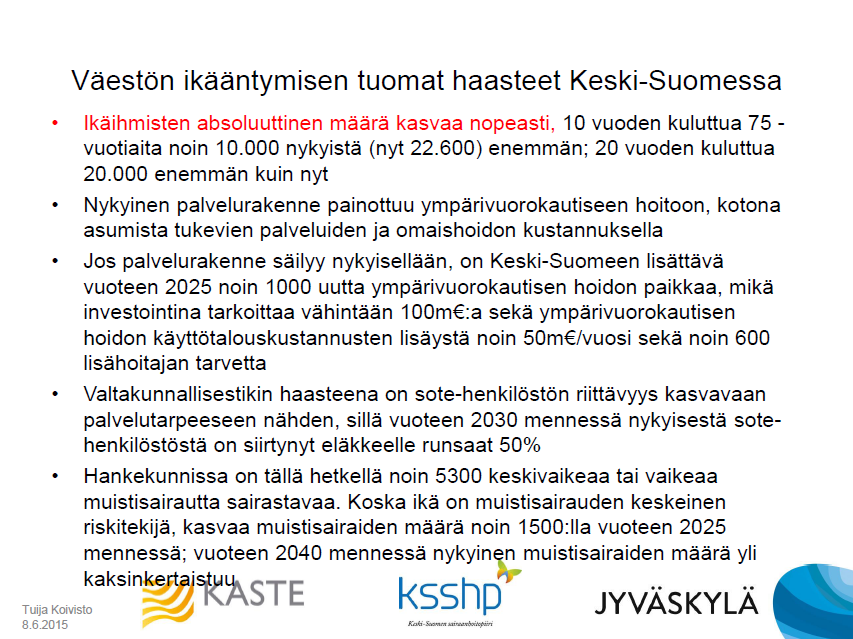 Väestön ikääntymisen tuomat haasteet Keski-Suomessa

• Ikäihmisten absoluuttinen määrä kasvaa nopeasti, 10 vuoden kuluttua 75 -vuotiaita noin 10.000 nykyistä (nyt 22.600) enemmän; 20 vuoden kuluttua 20.000 enemmän kuin nyt

• Nykyinen palvelurakenne painottuu ympärivuorokautiseen hoitoon, kotona asumista tukevien palveluiden ja omaishoidon kustannuksella

• Jos palvelurakenne säilyy nykyisellään, on Keski-Suomeen lisättävä vuoteen 2025 noin 1000 uutta ympärivuorokautisen hoidon paikkaa, mikä investointina tarkoittaa vähintään 100m€:a sekä ympärivuorokautisen hoidon käyttötalouskustannusten lisäystä noin 50m€/vuosi sekä noin 600 lisähoitajan tarvetta

• Valtakunnallisestikin haasteena on sote-henkilöstön riittävyys kasvavaan palvelutarpeeseen nähden, sillä vuoteen 2030 mennessä nykyisestä sote-henkilöstöstä on siirtynyt eläkkeelle runsaat 50%

• Hankekunnissa on tällä hetkellä noin 5300 keskivaikeaa tai vaikeaa muistisairautta sairastavaa. Koska ikä on muistisairauden keskeinen riskitekijä, kasvaa muistisairaiden määrä noin 1500:lla vuoteen 2025 mennessä; vuoteen 2040 mennessä nykyinen muistisairaiden määrä yli kaksinkertaistuu

Tuija Koivisto
8.6.2015

KASTE

ksshp
Keski-Suomen sairaanhoitopiiri

JYVÄSKYLÄ